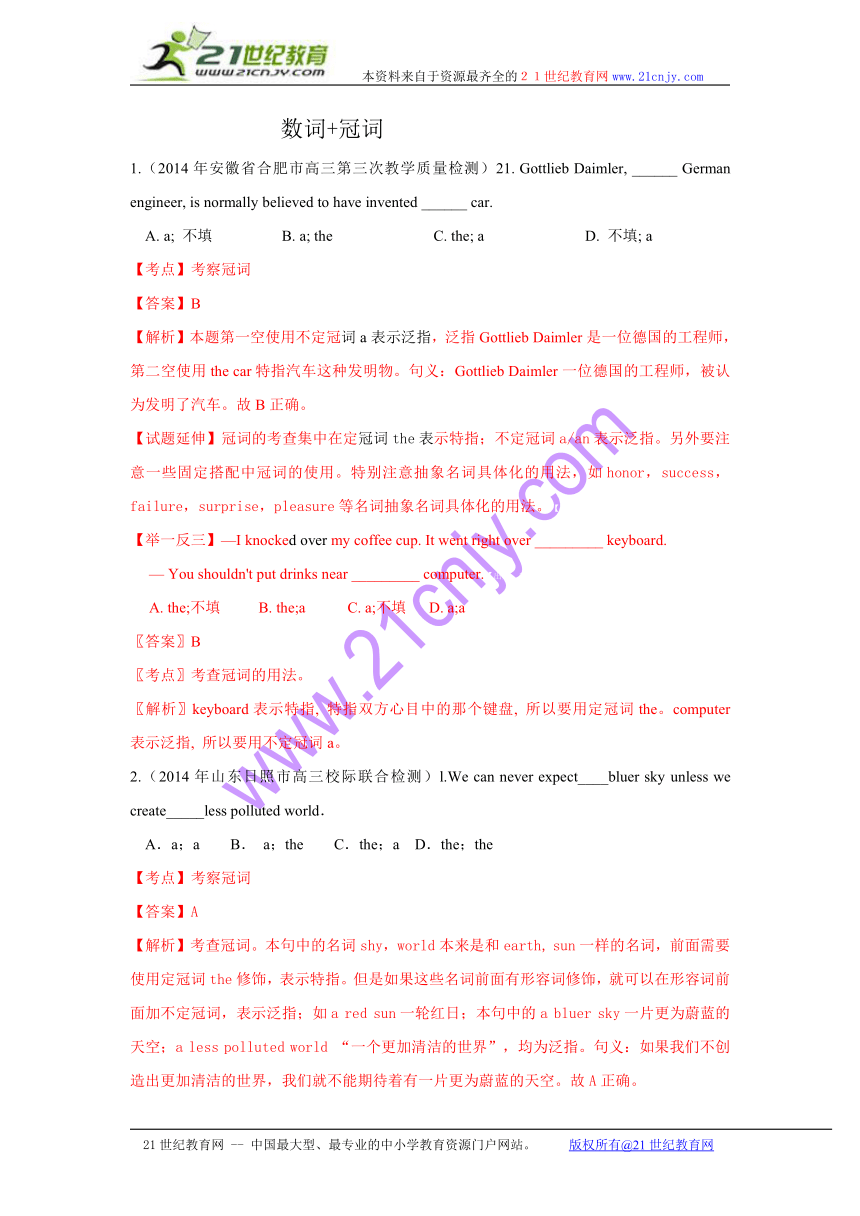 21世纪教育
www.21cnjy.com
本资料来自于资源最齐全的２１世纪教育网 www.21cnjy.com

数词+冠词

1.（2014 年安徽省合肥市高三第三次教学质量检测）21. Gottlieb Daimler, ______ German engineer, is normally believed to have invented ______ car.

A. a; 不填　　B. a; the　　C. the; a　　D. 不填; a

【考点】考察冠词

【答案】B

【解析】本题第一空使用不定冠词 a 表示泛指，泛指 Gottlieb Daimler 是一位德国的工程师，第二空使用 the car 特指汽车这种发明物。句义：Gottlieb Daimler 一位德国的工程师，被认为发明了汽车。故 B 正确。

【试题延伸】冠词的考查集中在定冠词 the 表示特指；不定冠词 a/an 表示泛指。另外要注意一些固定搭配中冠词的使用。特别注意抽象名词具体化的用法，如 honor，success，failure，surprise，pleasure 等名词抽象名词具体化的用法。

【举一反三】—I knocked over my coffee cup. It went right over _________ keyboard.

— You shouldn't put drinks near _________ computer.

A. the;不填　　B. the;a　　C. a;不填　　D. a;a

〖答案〗B

〖考点〗考查冠词的用法。

〖解析〗keyboard 表示特指, 特指双方心目中的那个键盘, 所以要用定冠词 the。computer 表示泛指, 所以要用不定冠词 a。

2.（2014 年山东日照市高三校际联合检测）l.We can never expect____bluer sky unless we create_____less polluted world．

A．a；a　　B．a；the　　C．the；a　D．the；the

【考点】考察冠词

【答案】A

【解析】考查冠词。本句中的名词 shy，world 本来是和 earth, sun 一样的名词，前面需要使用定冠词 the 修饰，表示特指。但是如果这些名词前面有形容词修饰，就可以在形容词前面加不定冠词，表示泛指；如 a red sun 一轮红日；本句中的 a bluer sky 一片更为蔚蓝的天空；a less polluted world “一个更加清洁的世界”，均为泛指。句义：如果我们不创造出更加清洁的世界，我们就不能期待着有一片更为蔚蓝的天空。故 A 正确。

21 世纪教育网 -- 中国最大型、最专业的中小学教育资源门户网站。　　版权所有@21 世纪教育网

www.21cnjy.com